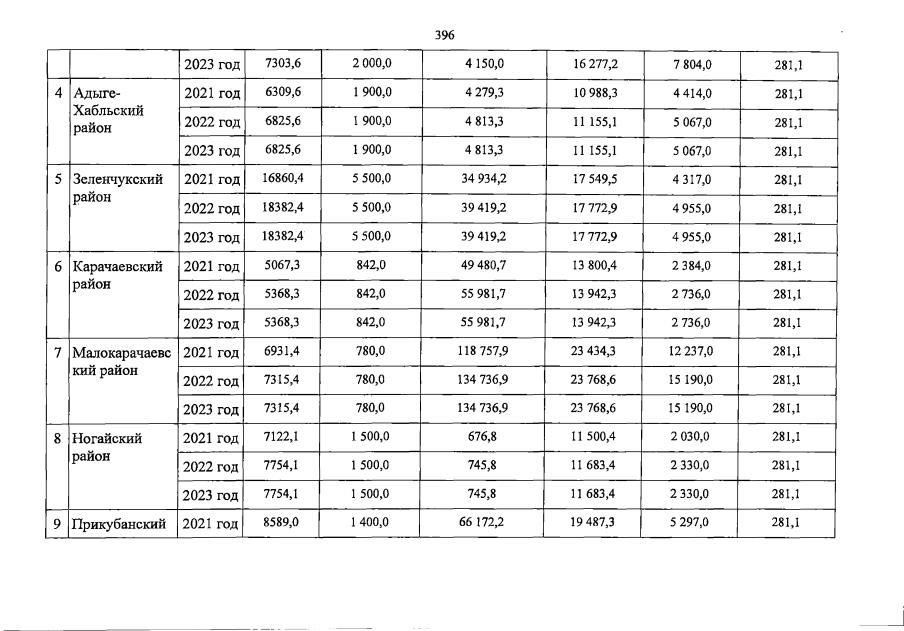 396

|  |  | 2023 год | 7303,6 | 2 000,0 | 4 150,0 | 16 277,2 | 7 804,0 | 281,1 |
|---|---|---|---|---|---|---|---|---|
| 4 | Адыге-Хабльский район | 2021 год | 6309,6 | 1 900,0 | 4 279,3 | 10 988,3 | 4 414,0 | 281,1 |
|  |  | 2022 год | 6825,6 | 1 900,0 | 4 813,3 | 11 155,1 | 5 067,0 | 281,1 |
|  |  | 2023 год | 6825,6 | 1 900,0 | 4 813,3 | 11 155,1 | 5 067,0 | 281,1 |
| 5 | Зеленчукский район | 2021 год | 16860,4 | 5 500,0 | 34 934,2 | 17 549,5 | 4 317,0 | 281,1 |
|  |  | 2022 год | 18382,4 | 5 500,0 | 39 419,2 | 17 772,9 | 4 955,0 | 281,1 |
|  |  | 2023 год | 18382,4 | 5 500,0 | 39 419,2 | 17 772,9 | 4 955,0 | 281,1 |
| 6 | Карачаевский район | 2021 год | 5067,3 | 842,0 | 49 480,7 | 13 800,4 | 2 384,0 | 281,1 |
|  |  | 2022 год | 5368,3 | 842,0 | 55 981,7 | 13 942,3 | 2 736,0 | 281,1 |
|  |  | 2023 год | 5368,3 | 842,0 | 55 981,7 | 13 942,3 | 2 736,0 | 281,1 |
| 7 | Малокарачаевский район | 2021 год | 6931,4 | 780,0 | 118 757,9 | 23 434,3 | 12 237,0 | 281,1 |
|  |  | 2022 год | 7315,4 | 780,0 | 134 736,9 | 23 768,6 | 15 190,0 | 281,1 |
|  |  | 2023 год | 7315,4 | 780,0 | 134 736,9 | 23 768,6 | 15 190,0 | 281,1 |
| 8 | Ногайский район | 2021 год | 7122,1 | 1 500,0 | 676,8 | 11 500,4 | 2 030,0 | 281,1 |
|  |  | 2022 год | 7754,1 | 1 500,0 | 745,8 | 11 683,4 | 2 330,0 | 281,1 |
|  |  | 2023 год | 7754,1 | 1 500,0 | 745,8 | 11 683,4 | 2 330,0 | 281,1 |
| 9 | Прикубанский | 2021 год | 8589,0 | 1 400,0 | 66 172,2 | 19 487,3 | 5 297,0 | 281,1 |